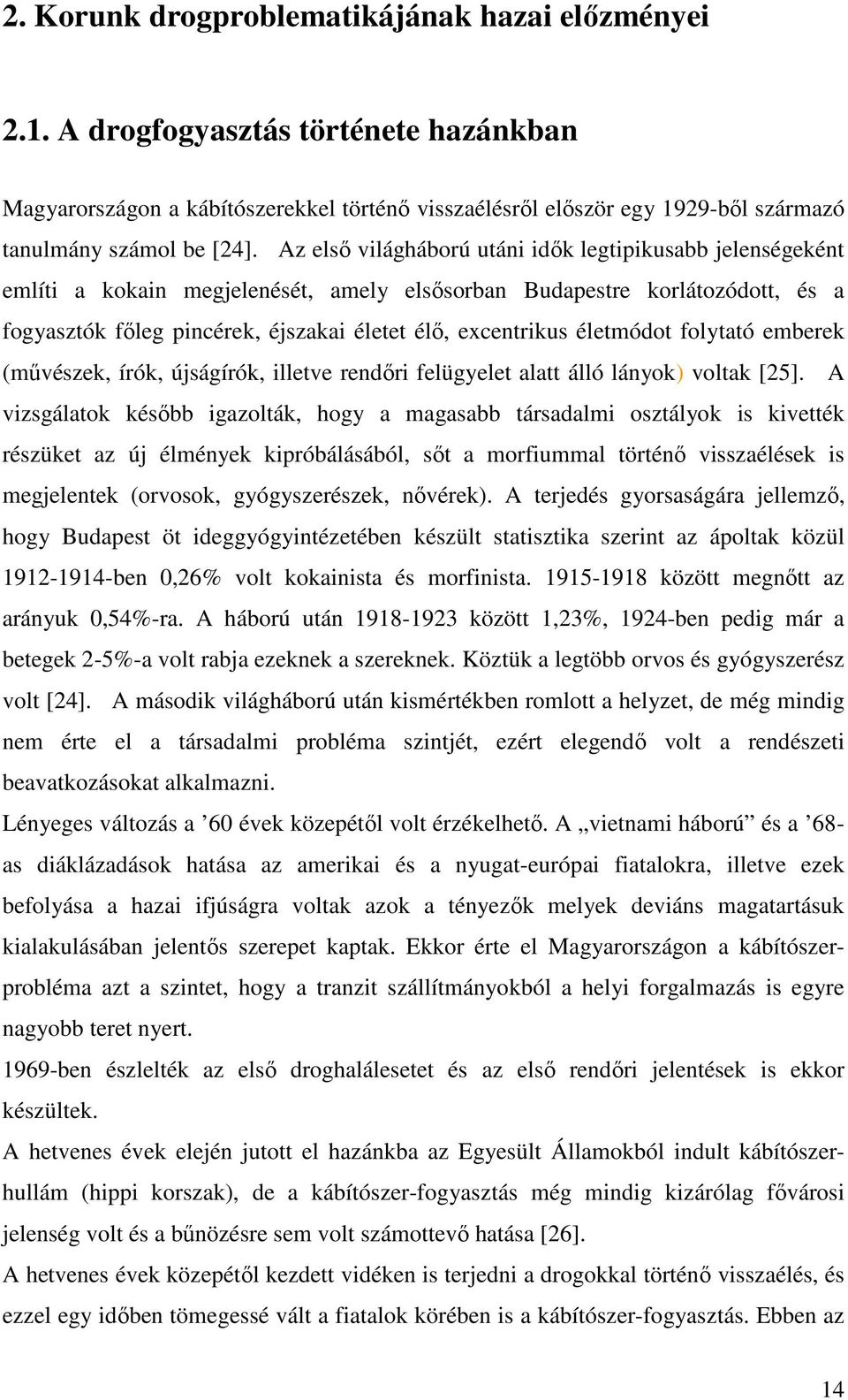 2. Korunk drogproblematikájának hazai előzményei

2.1. A drogfogyasztás története hazánkban

Magyarországon a kábítószerekkel történő visszaélésről először egy 1929-ből származó tanulmány számol be [24]. Az első világháború utáni idők legtipikusabb jelenségeként említi a kokain megjelenését, amely elsősorban Budapestre korlátozódott, és a fogyasztók főleg pincérek, éjszakai életet élő, excentrikus életmódot folytató emberek (művészek, írók, újságírók, illetve rendőri felügyelet alatt álló lányok) voltak [25]. A vizsgálatok később igazolták, hogy a magasabb társadalmi osztályok is kivették részüket az új élmények kipróbálásából, sőt a morfiummal történő visszaélések is megjelentek (orvosok, gyógyszerészek, nővérek). A terjedés gyorsaságára jellemző, hogy Budapest öt ideggyógyintézetében készült statisztika szerint az ápoltak közül 1912-1914-ben 0,26% volt kokainista és morfinista. 1915-1918 között megnőtt az arányuk 0,54%-ra. A háború után 1918-1923 között 1,23%, 1924-ben pedig már a betegek 2-5%-a volt rabja ezeknek a szereknek. Köztük a legtöbb orvos és gyógyszerész volt [24]. A második világháború után kismértékben romlott a helyzet, de még mindig nem érte el a társadalmi probléma szintjét, ezért elegendő volt a rendészeti beavatkozásokat alkalmazni.
Lényeges változás a ’60 évek közepétől volt érzékelhető. A „vietnami háború” és a ’68-as diáklázadások hatása az amerikai és a nyugat-európai fiatalokra, illetve ezek befolyása a hazai ifjúságra voltak azok a tényezők melyek deviáns magatartásuk kialakulásában jelentős szerepet kaptak. Ekkor érte el Magyarországon a kábítószer-probléma azt a szintet, hogy a tranzit szállítmányokból a helyi forgalmazás is egyre nagyobb teret nyert.
1969-ben észlelték az első droghalálesetet és az első rendőri jelentések is ekkor készültek.
A hetvenes évek elején jutott el hazánkba az Egyesült Államokból indult kábítószer-hullám (hippi korszak), de a kábítószer-fogyasztás még mindig kizárólag fővárosi jelenség volt és a bűnözésre sem volt számottevő hatása [26].
A hetvenes évek közepétől kezdett vidéken is terjedni a drogokkal történő visszaélés, és ezzel egy időben tömegessé vált a fiatalok körében is a kábítószer-fogyasztás. Ebben az

14